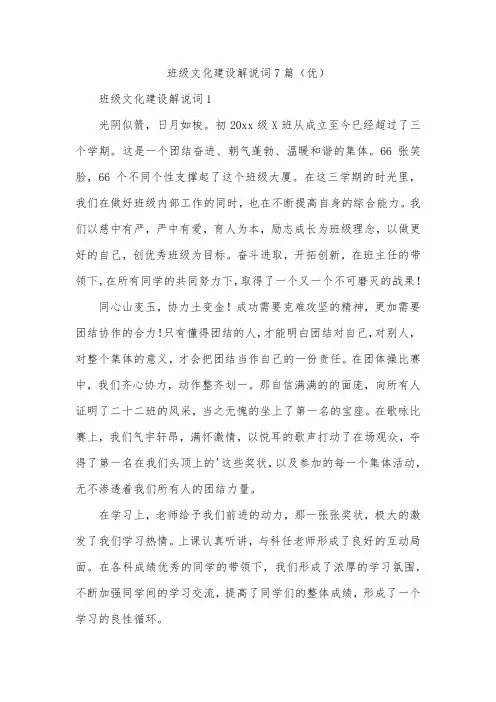 班级文化建设解说词7篇（优）

班级文化建设解说词1

光阴似箭，日月如梭。初20xx级X班从成立至今已经超过了三个学期。这是一个团结奋进、朝气蓬勃、温暖和谐的集体。66张笑脸，66个不同个性支撑起了这个班级大厦。在这三学期的时光里，我们在做好班级内部工作的同时，也在不断提高自身的综合能力。我们以慈中有严，严中有爱，育人为本，励志成长为班级理念，以做更好的自己，创优秀班级为目标。奋斗进取，开拓创新，在班主任的带领下，在所有同学的共同努力下，取得了一个又一个不可磨灭的战果！

同心山变玉，协力土变金！成功需要克难攻坚的精神，更加需要团结协作的合力！只有懂得团结的人，才能明白团结对自己，对别人，对整个集体的意义，才会把团结当作自己的一份责任。在团体操比赛中，我们齐心协力，动作整齐划一。那自信满满的的面庞，向所有人证明了二十二班的风采，当之无愧的坐上了第一名的宝座。在歌咏比赛上，我们气宇轩昂，满怀激情，以悦耳的歌声打动了在场观众，夺得了第一名在我们头顶上的'这些奖状，以及参加的每一个集体活动，无不渗透着我们所有人的团结力量。

在学习上，老师给予我们前进的动力，那一张张奖状，极大的激发了我们学习热情。上课认真听讲，与科任老师形成了良好的互动局面。在各科成绩优秀的同学的带领下，我们形成了浓厚的学习氛围，不断加强同学间的学习交流，提高了同学们的整体成绩，形成了一个学习的良性循环。